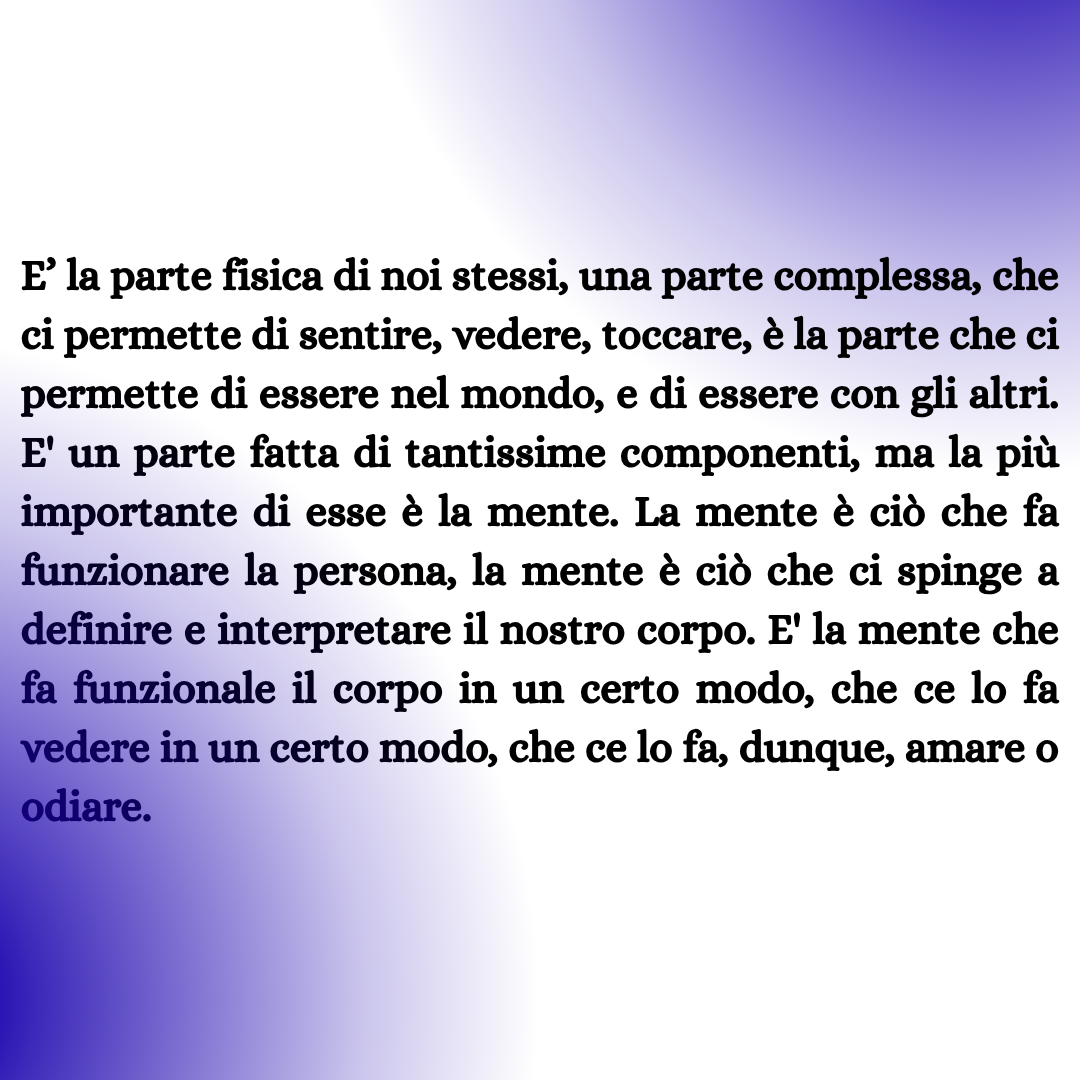 E' la parte fisica di noi stessi, una parte complessa, che ci permette di sentire, vedere, toccare, è la parte che ci permette di essere nel mondo, e di essere con gli altri. E' un parte fatta di tantissime componenti, ma la più importante di esse è la mente. La mente è ciò che fa funzionare la persona, la mente è ciò che ci spinge a definire e interpretare il nostro corpo. E' la mente che fa funzionale il corpo in un certo modo, che ce lo fa vedere in un certo modo, che ce lo fa, dunque, amare o odiare.